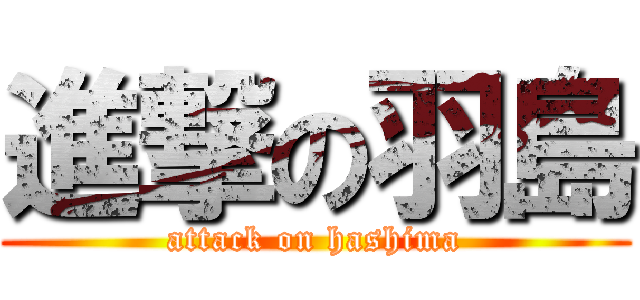 進撃の羽島

attack on hashima